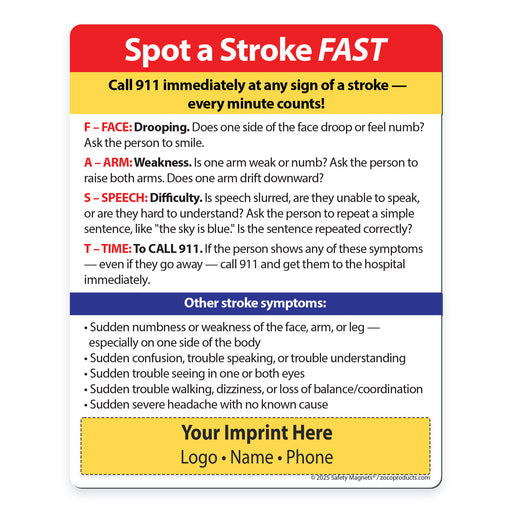 Spot a Stroke FAST

Call 911 immediately at any sign of a stroke — every minute counts!

F – FACE: Drooping. Does one side of the face droop or feel numb? Ask the person to smile.

A – ARM: Weakness. Is one arm weak or numb? Ask the person to raise both arms. Does one arm drift downward?

S – SPEECH: Difficulty. Is speech slurred, are they unable to speak, or are they hard to understand? Ask the person to repeat a simple sentence, like "the sky is blue." Is the sentence repeated correctly?

T – TIME: To CALL 911. If the person shows any of these symptoms — even if they go away — call 911 and get them to the hospital immediately.

Other stroke symptoms:

• Sudden numbness or weakness of the face, arm, or leg — especially on one side of the body
• Sudden confusion, trouble speaking, or trouble understanding
• Sudden trouble seeing in one or both eyes
• Sudden trouble walking, dizziness, or loss of balance/coordination
• Sudden severe headache with no known cause

Your Imprint Here
Logo • Name • Phone

© 2025 Safety Magnets® / zocoproducts.com